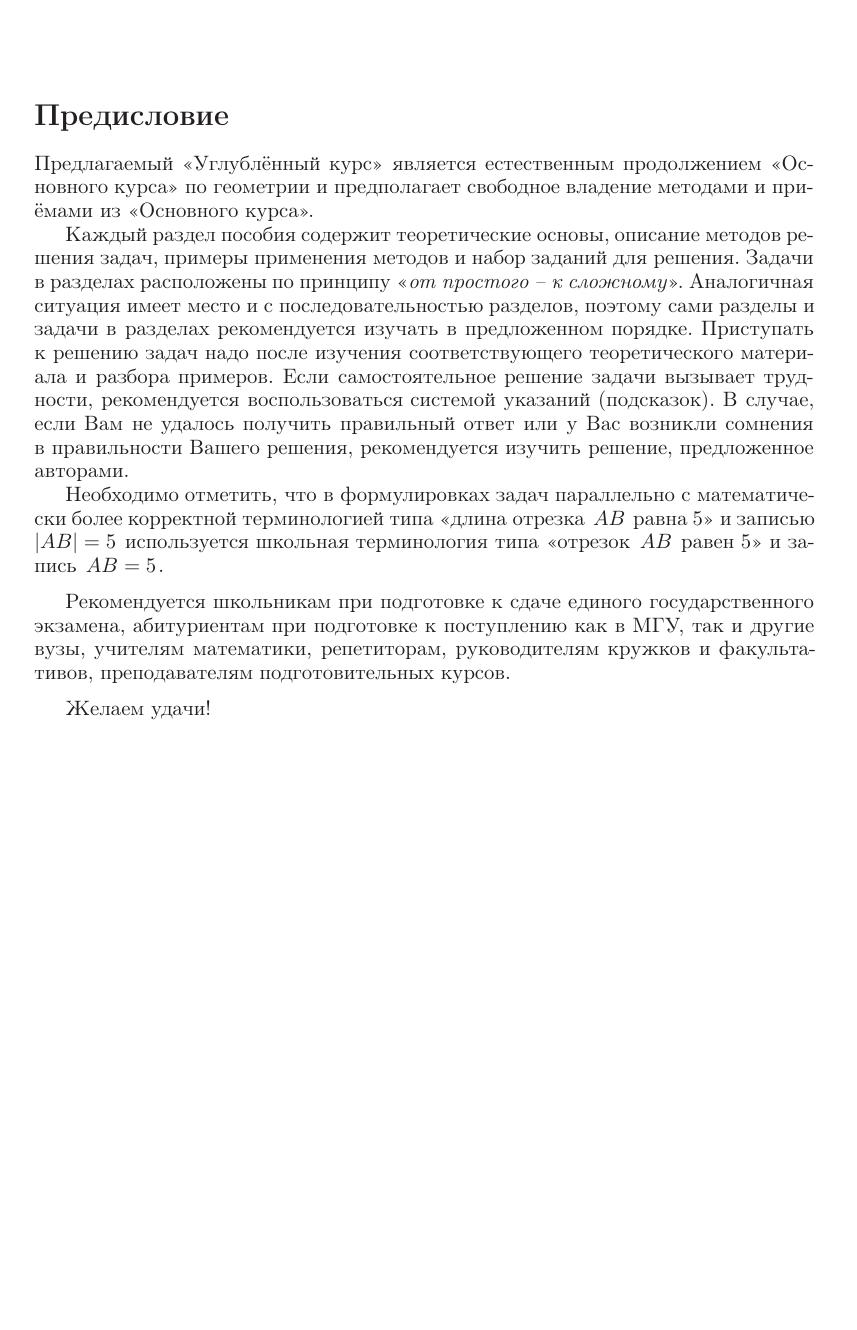 Предисловие

Предлагаемый «Углублённый курс» является естественным продолжением «Основного курса» по геометрии и предполагает свободное владение методами и приёмами из «Основного курса».

Каждый раздел пособия содержит теоретические основы, описание методов решения задач, примеры применения методов и набор заданий для решения. Задачи в разделах расположены по принципу «от простого – к сложному». Аналогичная ситуация имеет место и с последовательностью разделов, поэтому сами разделы и задачи в разделах рекомендуется изучать в предложенном порядке. Приступать к решению задач надо после изучения соответствующего теоретического материала и разбора примеров. Если самостоятельное решение задачи вызывает трудности, рекомендуется воспользоваться системой указаний (подсказок). В случае, если Вам не удалось получить правильный ответ или у Вас возникли сомнения в правильности Вашего решения, рекомендуется изучить решение, предложенное авторами.

Необходимо отметить, что в формулировках задач параллельно с математически более корректной терминологией типа «длина отрезка $AB$ равна 5» и записью $|AB| = 5$ используется школьная терминология типа «отрезок $AB$ равен 5» и запись $AB = 5$.

Рекомендуется школьникам при подготовке к сдаче единого государственного экзамена, абитуриентам при подготовке к поступлению как в МГУ, так и другие вузы, учителям математики, репетиторам, руководителям кружков и факультативов, преподавателям подготовительных курсов.

Желаем удачи!